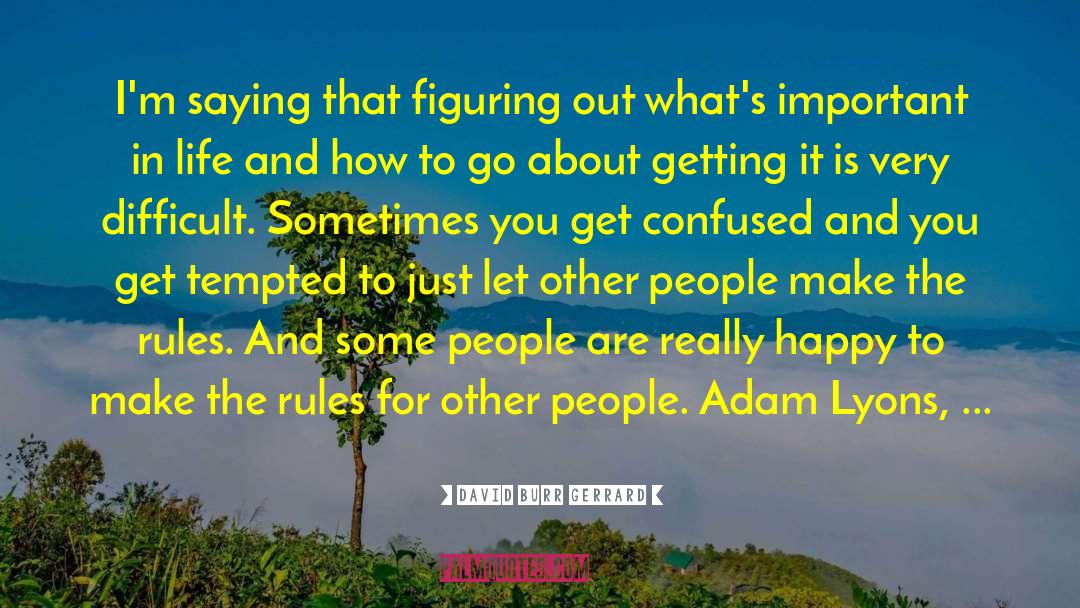 I'm saying that figuring out what's important in life and how to go about getting it is very difficult. Sometimes you get confused and you get tempted to just let other people make the rules. And some people are really happy to make the rules for other people. Adam Lyons, ...

DAVID BURR GERRARD

PALMQUOTES.COM